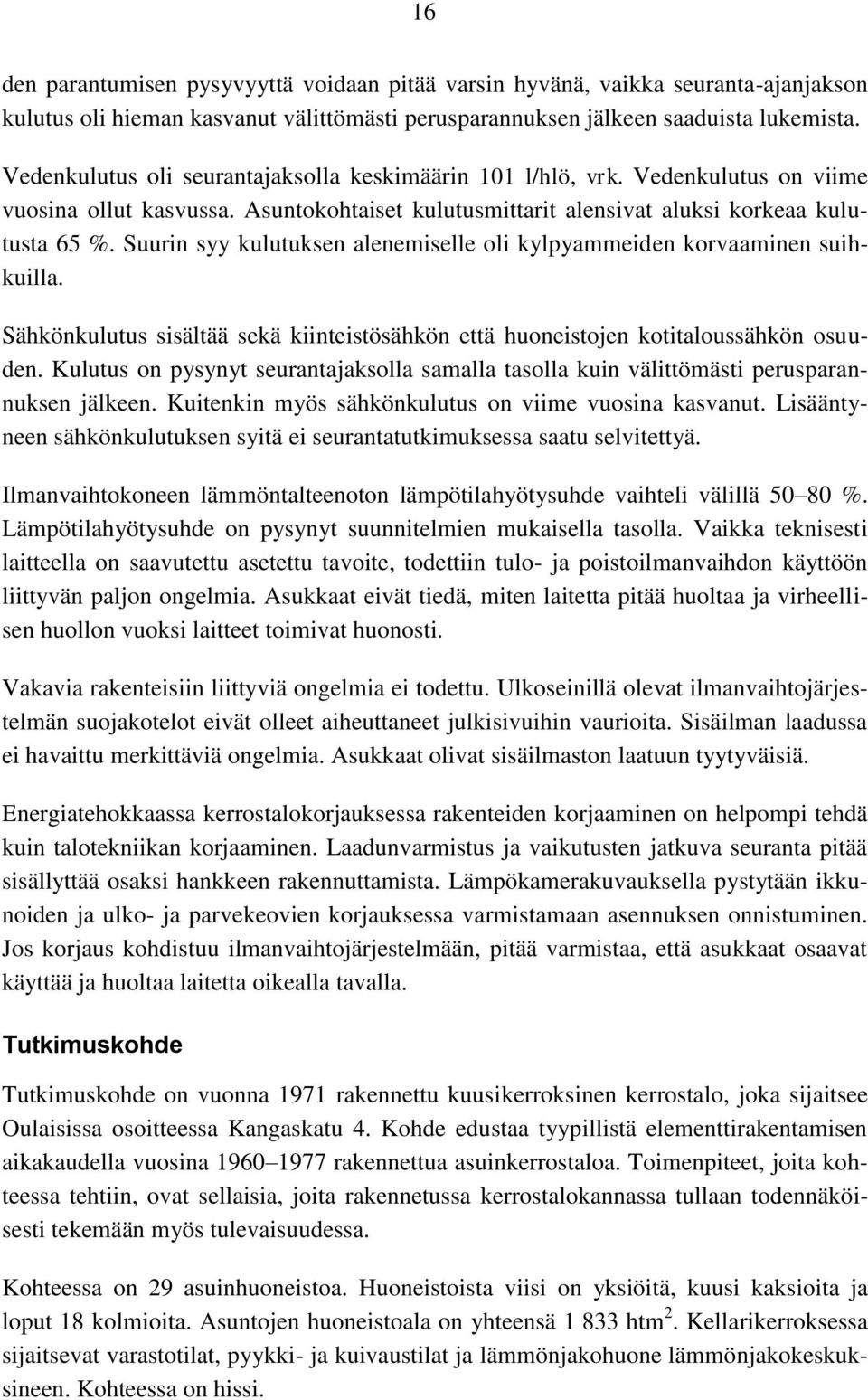 16

den parantumisen pysyvyyttä voidaan pitää varsin hyvänä, vaikka seuranta-ajanjakson kulutus oli hieman kasvanut välittömästi perusparannuksen jälkeen saaduista lukemista.

Vedenkulutus oli seurantajaksolla keskimäärin 101 l/hlö, vrk. Vedenkulutus on viime vuosina ollut kasvussa. Asuntokohtaiset kulutusmittarit alensivat aluksi korkeaa kulutusta 65 %. Suurin syy kulutuksen alenemiselle oli kylpyammeiden korvaaminen suihkuilla.

Sähkönkulutus sisältää sekä kiinteistösähkön että huoneistojen kotitaloussähkön osuuden. Kulutus on pysynyt seurantajaksolla samalla tasolla kuin välittömästi perusparannuksen jälkeen. Kuitenkin myös sähkönkulutus on viime vuosina kasvanut. Lisääntyneen sähkönkulutuksen syitä ei seurantatutkimuksessa saatu selvitettyä.

Ilmanvaihtokoneen lämmöntalteenoton lämpötilahyötysuhde vaihteli välillä 50–80 %. Lämpötilahyötysuhde on pysynyt suunnitelmien mukaisella tasolla. Vaikka teknisesti laitteella on saavutettu asetettu tavoite, todettiin tulo- ja poistoilmanvaihdon käyttöön liittyvän paljon ongelmia. Asukkaat eivät tiedä, miten laitetta pitää huoltaa ja virheellisen huollon vuoksi laitteet toimivat huonosti.

Vakavia rakenteisiin liittyviä ongelmia ei todettu. Ulkoseinillä olevat ilmanvaihtojärjestelmän suojakotelot eivät olleet aiheuttaneet julkisivuihin vaurioita. Sisäilman laadussa ei havaittu merkittäviä ongelmia. Asukkaat olivat sisäilmaston laatuun tyytyväisiä.

Energiatehokkaassa kerrostalokorjauksessa rakenteiden korjaaminen on helpompi tehdä kuin talotekniikan korjaaminen. Laadunvarmistus ja vaikutusten jatkuva seuranta pitää sisällyttää osaksi hankkeen rakennuttamista. Lämpökamerakuvauksella pystytään ikkunoiden ja ulko- ja parvekeovien korjauksessa varmistamaan asennuksen onnistuminen. Jos korjaus kohdistuu ilmanvaihtojärjestelmään, pitää varmistaa, että asukkaat osaavat käyttää ja huoltaa laitetta oikealla tavalla.

Tutkimuskohde

Tutkimuskohde on vuonna 1971 rakennettu kuusikerroksinen kerrostalo, joka sijaitsee Oulaisissa osoitteessa Kangaskatu 4. Kohde edustaa tyypillistä elementtirakentamisen aikakaudella vuosina 1960–1977 rakennettua asuinkerrostaloa. Toimenpiteet, joita kohteessa tehtiin, ovat sellaisia, joita rakennetussa kerrostalokannassa tullaan todennäköisesti tekemään myös tulevaisuudessa.

Kohteessa on 29 asuinhuoneistoa. Huoneistoista viisi on yksiöitä, kuusi kaksioita ja loput 18 kolmioita. Asuntojen huoneistoala on yhteensä 1 833 htm$^2$. Kellarikerroksessa sijaitsevat varastotilat, pyykki- ja kuivaustilat ja lämmönjakohuone lämmönjakokeskuksineen. Kohteessa on hissi.